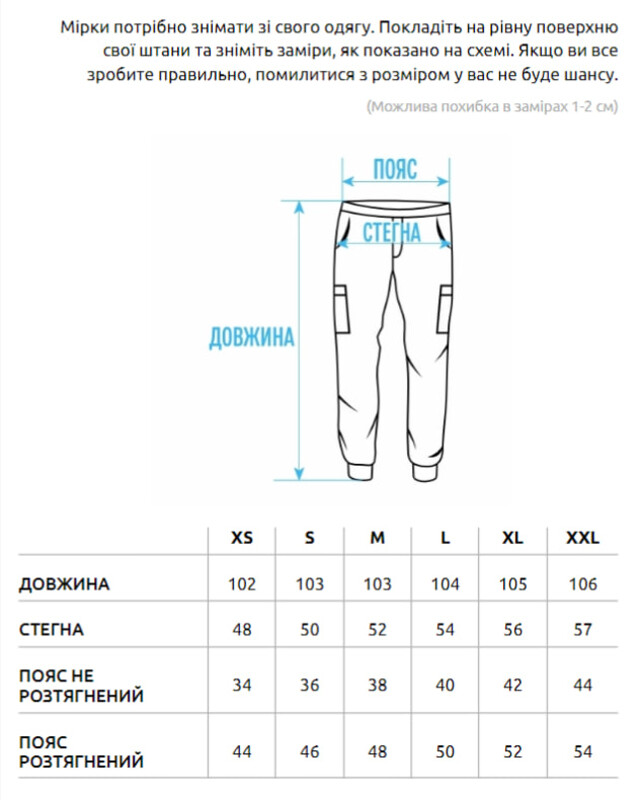 Мірки потрібно знімати зі свого одягу. Покладіть на рівну поверхню свої штани та зніміть заміри, як показано на схемі. Якщо ви все зробите правильно, помилитися з розміром у вас не буде шансу.

(Можлива похибка в замірах 1-2 см)

ПОЯС

СТЕГНА

ДОВЖИНА

| | XS | S | M | L | XL | XXL |
|---|---|---|---|---|---|---|
| ДОВЖИНА | 102 | 103 | 103 | 104 | 105 | 106 |
| СТЕГНА | 48 | 50 | 52 | 54 | 56 | 57 |
| ПОЯС НЕ РОЗТЯГНЕНИЙ | 34 | 36 | 38 | 40 | 42 | 44 |
| ПОЯС РОЗТЯГНЕНИЙ | 44 | 46 | 48 | 50 | 52 | 54 |